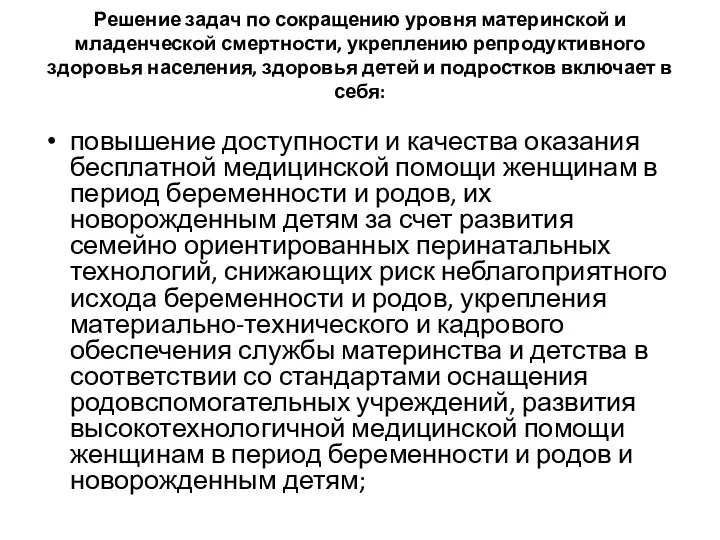 Решение задач по сокращению уровня материнской и младенческой смертности, укреплению репродуктивного здоровья населения, здоровья детей и подростков включает в себя:

• повышение доступности и качества оказания бесплатной медицинской помощи женщинам в период беременности и родов, их новорожденным детям за счет развития семейно ориентированных перинатальных технологий, снижающих риск неблагоприятного исхода беременности и родов, укрепления материально-технического и кадрового обеспечения службы материнства и детства в соответствии со стандартами оснащения родовспомогательных учреждений, развития высокотехнологичной медицинской помощи женщинам в период беременности и родов и новорожденным детям;